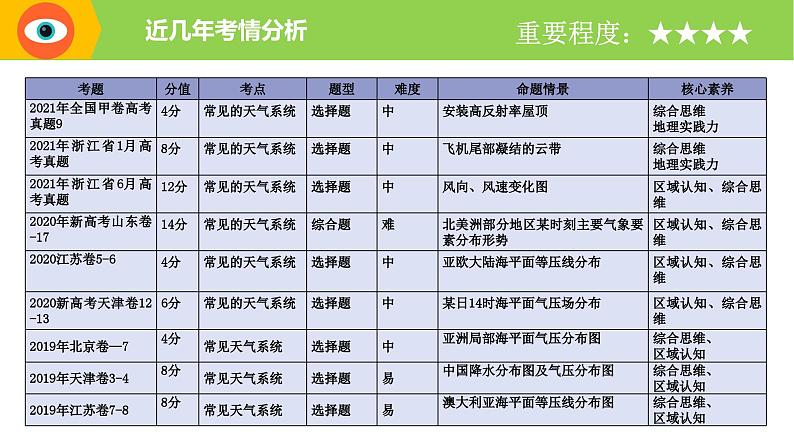 近几年考情分析

重要程度：★★★★

| 考题 | 分值 | 考点 | 题型 | 难度 | 命题情景 | 核心素养 |
|---|---|---|---|---|---|---|
| 2021年全国甲卷高考真题9 | 4分 | 常见的天气系统 | 选择题 | 中 | 安装高反射率屋顶 | 综合思维 地理实践力 |
| 2021年浙江省1月高考真题 | 8分 | 常见的天气系统 | 选择题 | 中 | 飞机尾部凝结的云带 | 综合思维 地理实践力 |
| 2021年浙江省6月高考真题 | 12分 | 常见的天气系统 | 选择题 | 中 | 风向、风速变化图 | 区域认知、综合思维 |
| 2020年新高考山东卷-17 | 14分 | 常见的天气系统 | 综合题 | 难 | 北美洲部分地区某时刻主要气象要素分布形势 | 区域认知、综合思维 |
| 2020江苏卷5-6 | 4分 | 常见的天气系统 | 选择题 | 中 | 亚欧大陆海平面等压线分布 | 区域认知、综合思维 |
| 2020新高考天津卷12-13 | 6分 | 常见的天气系统 | 选择题 | 中 | 某日14时海平面气压场分布 | 区域认知、综合思维 |
| 2019年北京卷—7 | 4分 | 常见天气系统 | 选择题 | 中 | 亚洲局部海平面气压分布图 | 综合思维、区域认知 |
| 2019年天津卷3-4 | 8分 | 常见天气系统 | 选择题 | 易 | 中国降水分布图及气压分布图 | 综合思维、区域认知 |
| 2019年江苏卷7-8 | 8分 | 常见天气系统 | 选择题 | 易 | 澳大利亚海平面等压线分布图 | 综合思维、区域认知 |